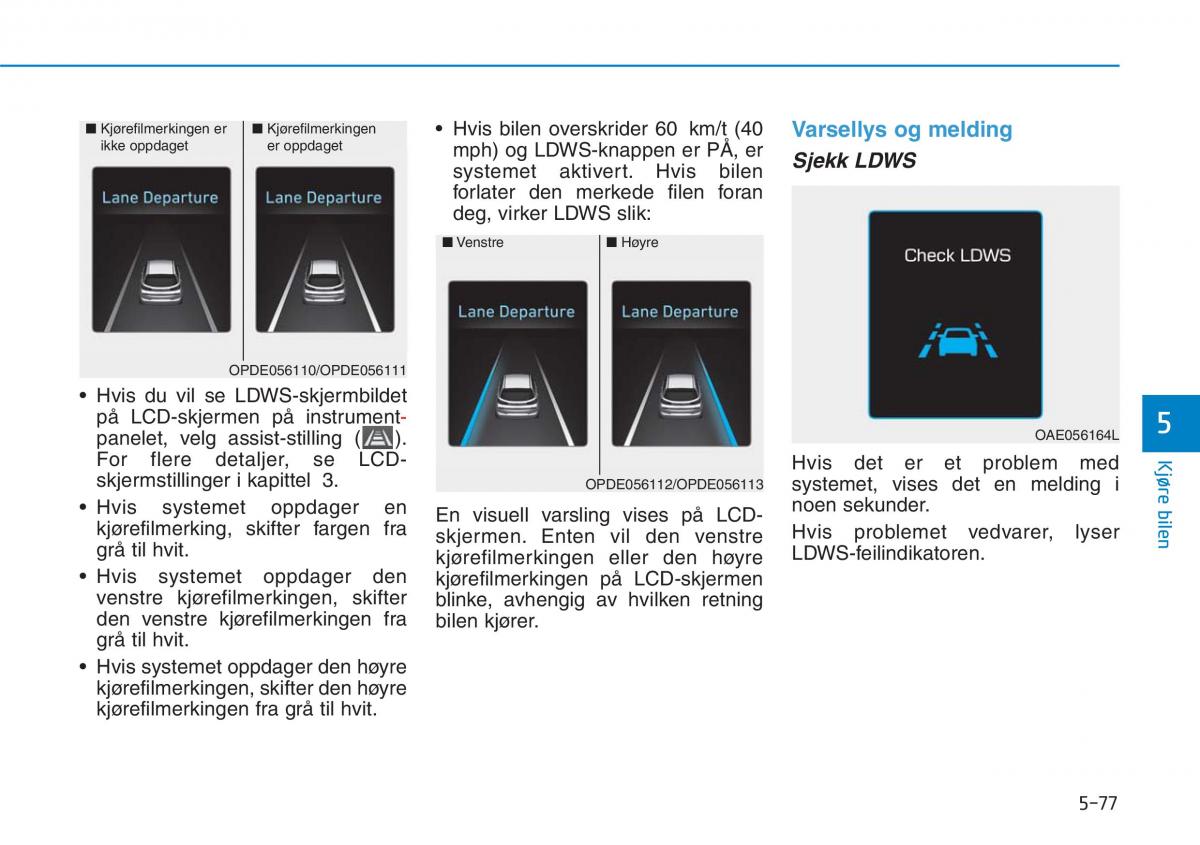 ■ Kjørefilmerkingen er ikke oppdaget

■ Kjørefilmerkingen er oppdaget

Lane Departure

Lane Departure

OPDE056110/OPDE056111

• Hvis du vil se LDWS-skjermbildet på LCD-skjermen på instrumentpanelet, velg assist-stilling ( ). For flere detaljer, se LCD-skjermstillinger i kapittel 3.

• Hvis systemet oppdager en kjørefilmerking, skifter fargen fra grå til hvit.

• Hvis systemet oppdager den venstre kjørefilmerkingen, skifter den venstre kjørefilmerkingen fra grå til hvit.

• Hvis systemet oppdager den høyre kjørefilmerkingen, skifter den høyre kjørefilmerkingen fra grå til hvit.

• Hvis bilen overskrider 60 km/t (40 mph) og LDWS-knappen er PÅ, er systemet aktivert. Hvis bilen forlater den merkede filen foran deg, virker LDWS slik:

■ Venstre

■ Høyre

Lane Departure

Lane Departure

OPDE056112/OPDE056113

En visuell varsling vises på LCD-skjermen. Enten vil den venstre kjørefilmerkingen eller den høyre kjørefilmerkingen på LCD-skjermen blinke, avhengig av hvilken retning bilen kjører.

Varsellys og melding

Sjekk LDWS

Check LDWS

OAE056164L

Hvis det er et problem med systemet, vises det en melding i noen sekunder.

Hvis problemet vedvarer, lyser LDWS-feilindikatoren.

5

Kjøre bilen

5-77